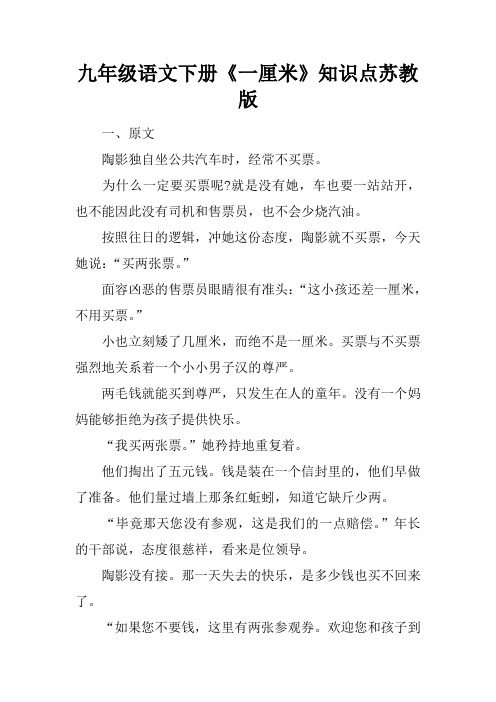 九年级语文下册《一厘米》知识点苏教版

一、原文

陶影独自坐公共汽车时，经常不买票。

为什么一定要买票呢?就是没有她，车也要一站站开，也不能因此没有司机和售票员，也不会少烧汽油。

按照往日的逻辑，冲她这份态度，陶影就不买票，今天她说：“买两张票。”

面容凶恶的售票员眼睛很有准头：“这小孩还差一厘米，不用买票。”

小也立刻矮了几厘米，而绝不是一厘米。买票与不买票强烈地关系着一个小小男子汉的尊严。

两毛钱就能买到尊严，只发生在人的童年。没有一个妈妈能够拒绝为孩子提供快乐。

“我买两张票。”她矜持地重复着。

他们掏出了五元钱。钱是装在一个信封里的，他们早做了准备。他们量过墙上那条红蚯蚓，知道它缺斤少两。

“毕竟那天您没有参观，这是我们的一点赔偿。”年长的干部说，态度很慈祥，看来是位领导。

陶影没有接。那一天失去的快乐，是多少钱也买不回来了。

“如果您不要钱，这里有两张参观券。欢迎您和孩子到